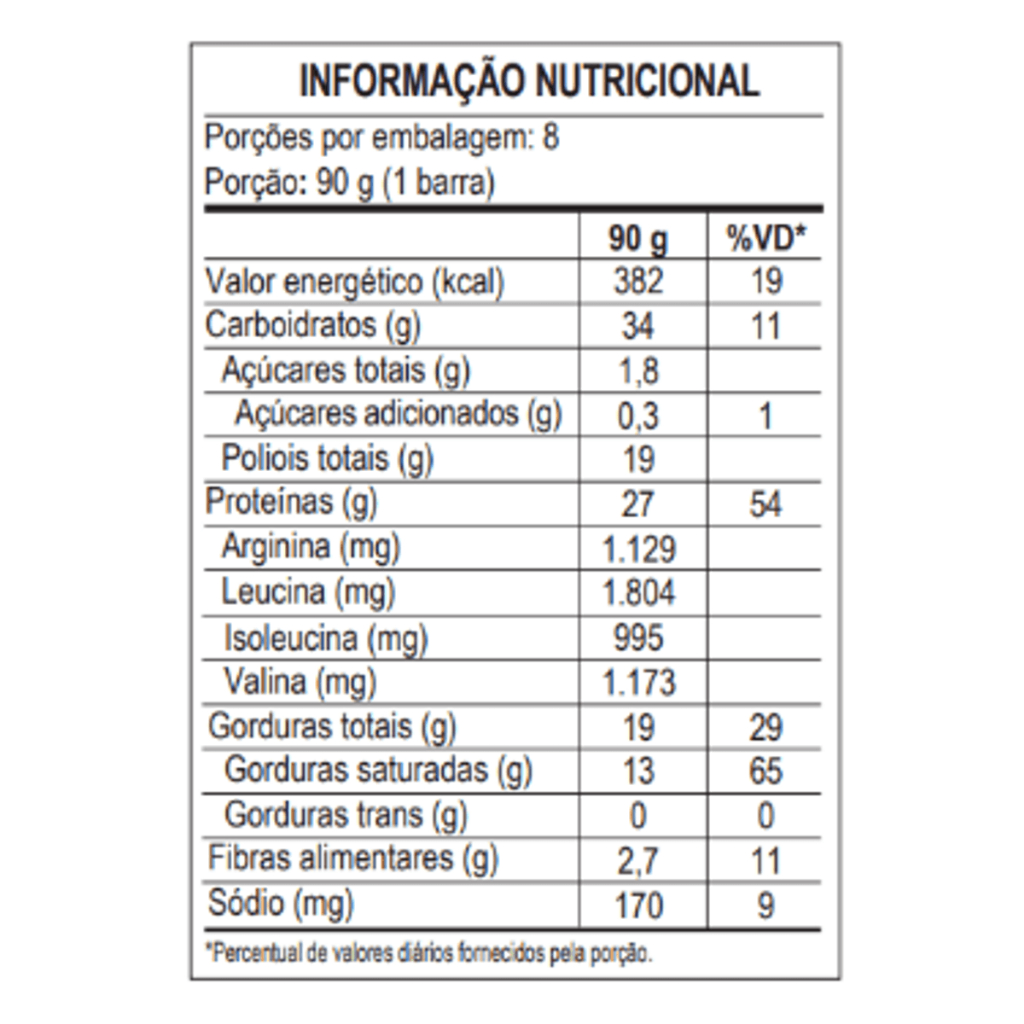 INFORMAÇÃO NUTRICIONAL

Porções por embalagem: 8
Porção: 90 g (1 barra)

| | 90 g | %VD* |
|---|---|---|
| Valor energético (kcal) | 382 | 19 |
| Carboidratos (g) | 34 | 11 |
| Açúcares totais (g) | 1,8 | |
| Açúcares adicionados (g) | 0,3 | 1 |
| Poliois totais (g) | 19 | |
| Proteínas (g) | 27 | 54 |
| Arginina (mg) | 1.129 | |
| Leucina (mg) | 1.804 | |
| Isoleucina (mg) | 995 | |
| Valina (mg) | 1.173 | |
| Gorduras totais (g) | 19 | 29 |
| Gorduras saturadas (g) | 13 | 65 |
| Gorduras trans (g) | 0 | 0 |
| Fibras alimentares (g) | 2,7 | 11 |
| Sódio (mg) | 170 | 9 |

*Percentual de valores diários fornecidos pela porção.